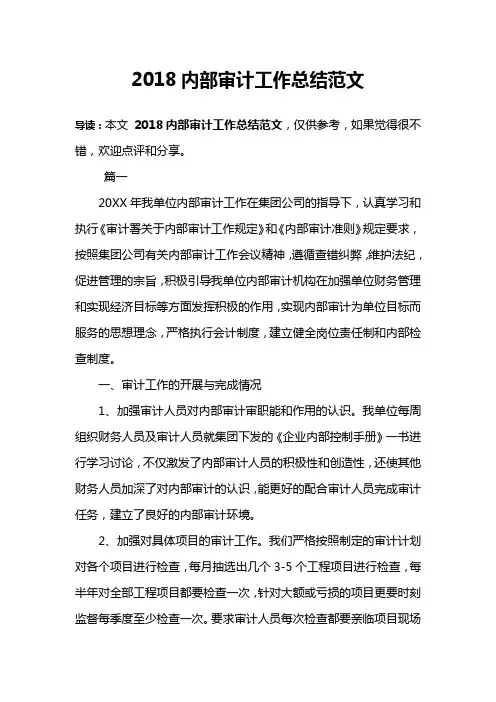 2018 内部审计工作总结范文

导读：本文 2018 内部审计工作总结范文，仅供参考，如果觉得很不错，欢迎点评和分享。

篇一

20XX 年我单位内部审计工作在集团公司的指导下，认真学习和执行《审计署关于内部审计工作规定》和《内部审计准则》规定要求，按照集团公司有关内部审计工作会议精神，遵循查错纠弊，维护法纪，促进管理的宗旨，积极引导我单位内部审计机构在加强单位财务管理和实现经济目标等方面发挥积极的作用，实现内部审计为单位目标而服务的思想理念，严格执行会计制度，建立健全岗位责任制和内部检查制度。

一、审计工作的开展与完成情况

1、加强审计人员对内部审计审职能和作用的认识。我单位每周组织财务人员及审计人员就集团下发的《企业内部控制手册》一书进行学习讨论，不仅激发了内部审计人员的积极性和创造性，还使其他财务人员加深了对内部审计的认识，能更好的配合审计人员完成审计任务，建立了良好的内部审计环境。

2、加强对具体项目的审计工作。我们严格按照制定的审计计划对各个项目进行检查，每月抽选出几个 3-5 个工程项目进行检查，每半年对全部工程项目都要检查一次，针对大额或亏损的项目更要时刻监督每季度至少检查一次。要求审计人员每次检查都要亲临项目现场